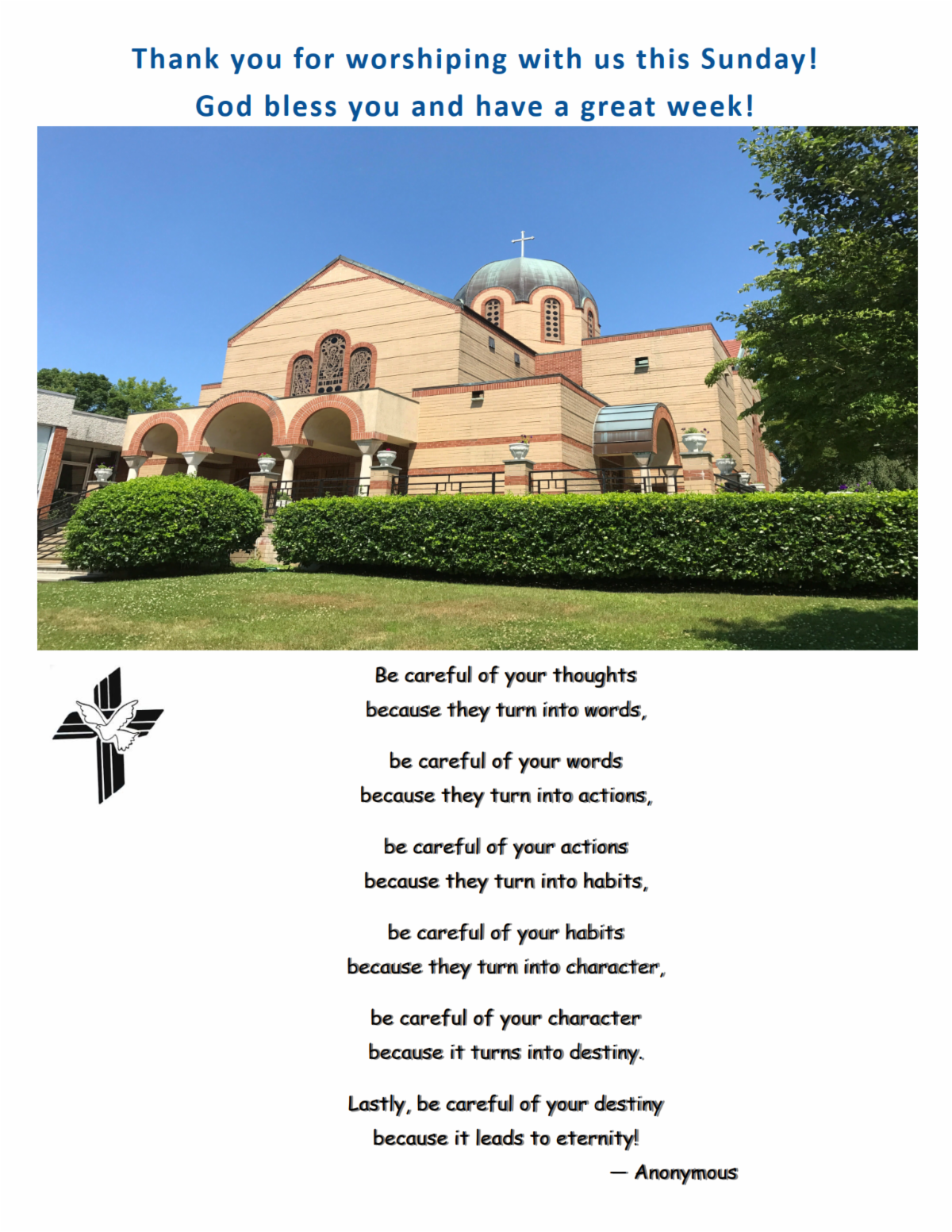 Thank you for worshiping with us this Sunday!
God bless you and have a great week!

Be careful of your thoughts
because they turn into words,

be careful of your words
because they turn into actions,

be careful of your actions
because they turn into habits,

be careful of your habits
because they turn into character,

be careful of your character
because it turns into destiny.

Lastly, be careful of your destiny
because it leads to eternity!
— Anonymous